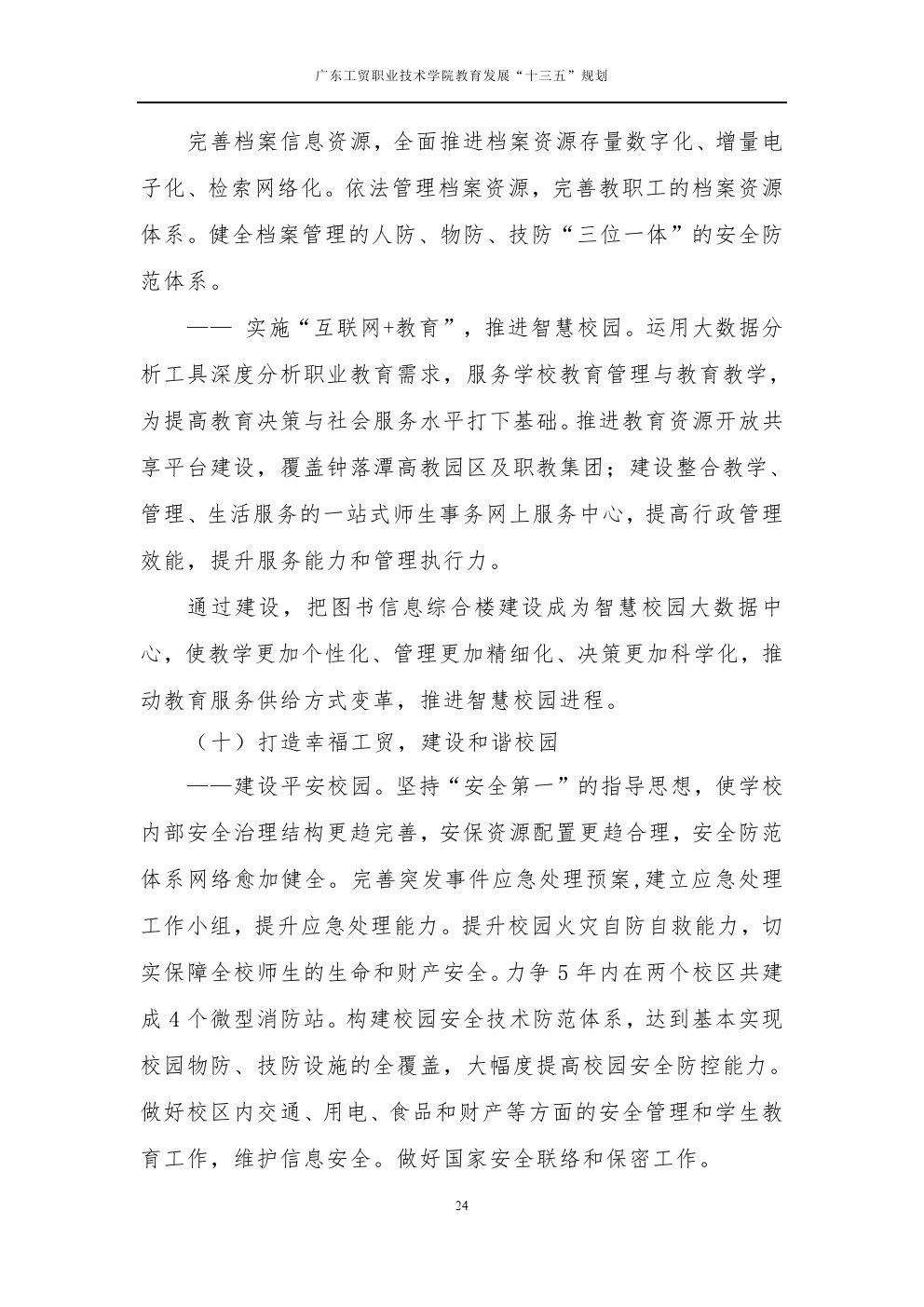 广东工贸职业技术学院教育发展“十三五”规划

完善档案信息资源，全面推进档案资源存量数字化、增量电子化、检索网络化。依法管理档案资源，完善教职工的档案资源体系。健全档案管理的人防、物防、技防“三位一体”的安全防范体系。

—— 实施“互联网+教育”，推进智慧校园。运用大数据分析工具深度分析职业教育需求，服务学校教育管理与教育教学，为提高教育决策与社会服务水平打下基础。推进教育资源开放共享平台建设，覆盖钟落潭高教园区及职教集团；建设整合教学、管理、生活服务的一站式师生事务网上服务中心，提高行政管理效能，提升服务能力和管理执行力。

通过建设，把图书信息综合楼建设成为智慧校园大数据中心，使教学更加个性化、管理更加精细化、决策更加科学化，推动教育服务供给方式变革，推进智慧校园进程。

（十）打造幸福工贸，建设和谐校园

——建设平安校园。坚持“安全第一”的指导思想，使学校内部安全治理结构更趋完善，安保资源配置更趋合理，安全防范体系网络愈加健全。完善突发事件应急处理预案,建立应急处理工作小组，提升应急处理能力。提升校园火灾自防自救能力，切实保障全校师生的生命和财产安全。力争 5 年内在两个校区共建成 4 个微型消防站。构建校园安全技术防范体系，达到基本实现校园物防、技防设施的全覆盖，大幅度提高校园安全防控能力。做好校区内交通、用电、食品和财产等方面的安全管理和学生教育工作，维护信息安全。做好国家安全联络和保密工作。

24